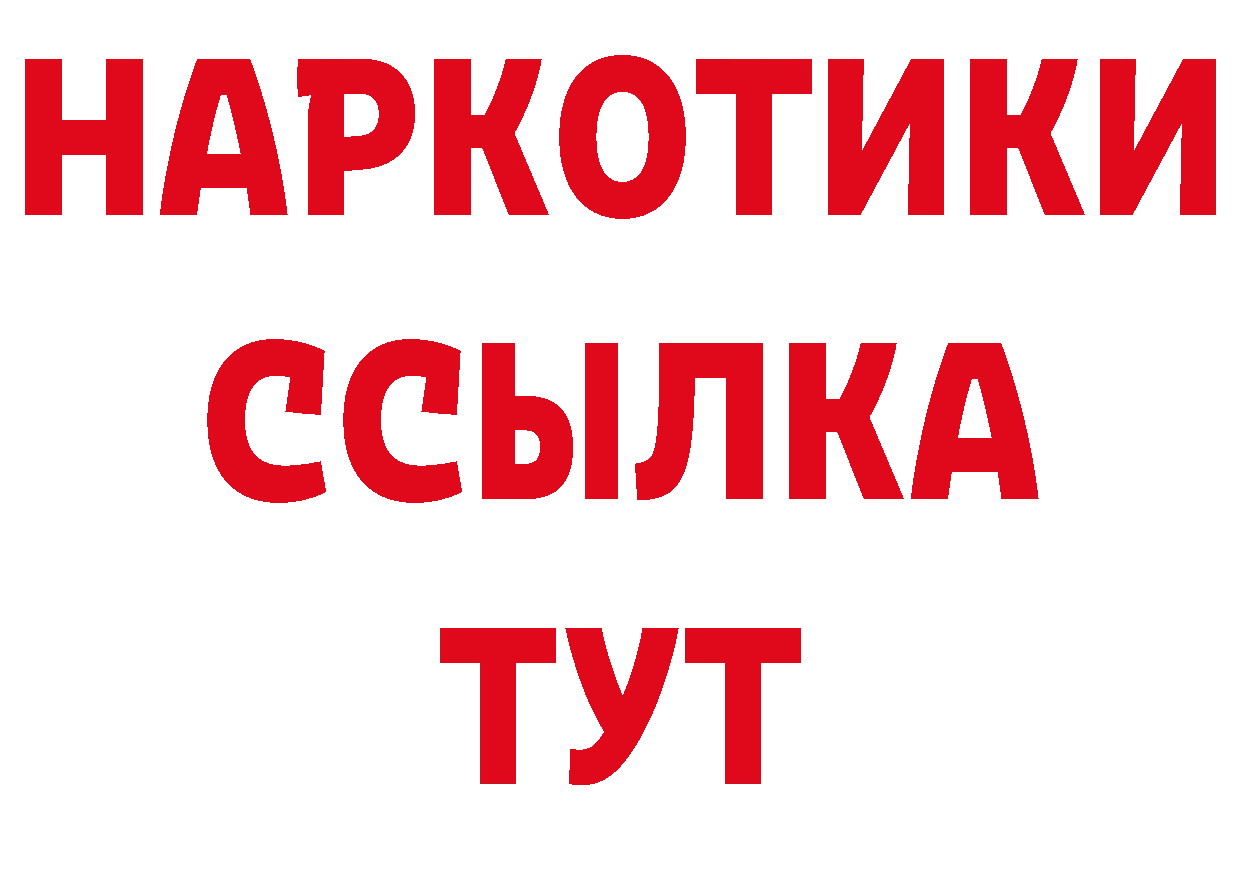 НАРКОТИКИ
ССЫЛКА
ТУТ